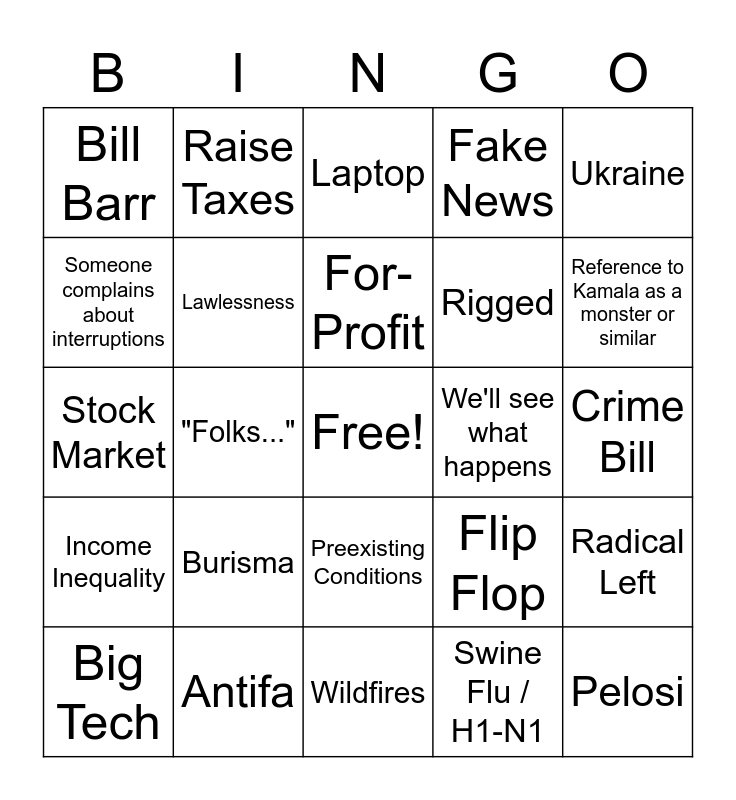 | B | I | N | G | O |
|---|---|---|---|---|
| Bill Barr | Raise Taxes | Laptop | Fake News | Ukraine |
| Someone complains about interruptions | Lawlessness | For-Profit | Rigged | Reference to Kamala as a monster or similar |
| Stock Market | "Folks..." | Free! | We'll see what happens | Crime Bill |
| Income Inequality | Burisma | Preexisting Conditions | Flip Flop | Radical Left |
| Big Tech | Antifa | Wildfires | Swine Flu / H1-N1 | Pelosi |